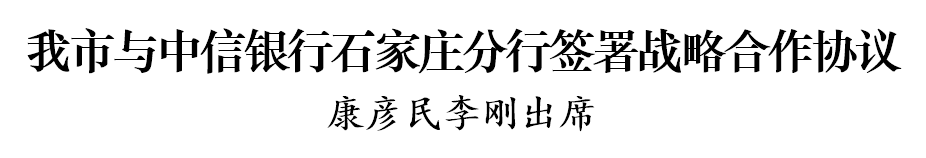 我市与中信银行石家庄分行签署战略合作协议

康彦民李刚出席